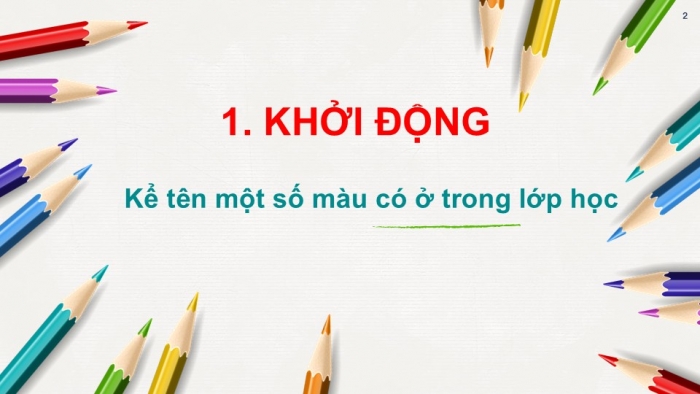 2

1. KHỞI ĐỘNG

Kể tên một số màu có ở trong lớp học